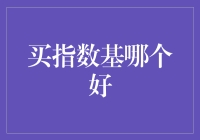 买指数基哪个好